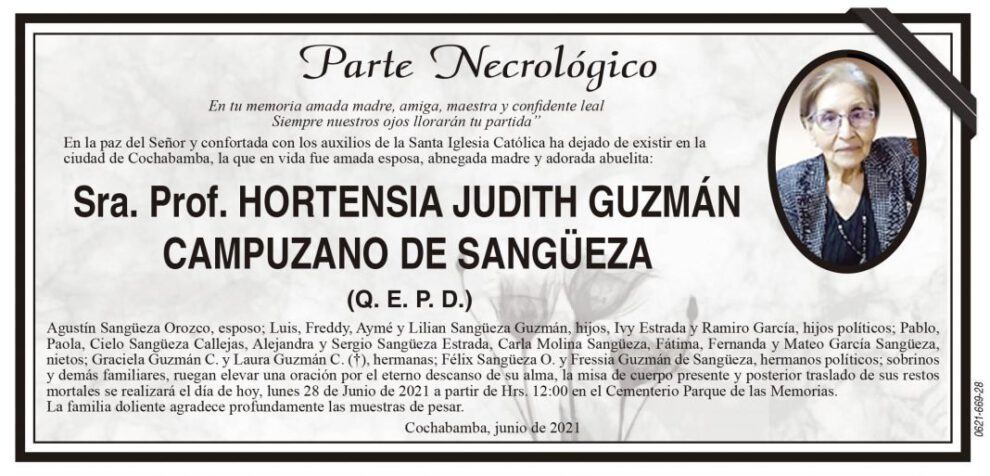 Parte Necrológico

En tu memoria amada madre, amiga, maestra y confidente leal
Siempre nuestros ojos llorarán tu partida"

En la paz del Señor y confortada con los auxilios de la Santa Iglesia Católica ha dejado de existir en la ciudad de Cochabamba, la que en vida fue amada esposa, abnegada madre y adorada abuelita:

Sra. Prof. HORTENSIA JUDITH GUZMÁN CAMPUZANO DE SANGÜEZA

(Q. E. P. D.)

Agustín Sangüeza Orozco, esposo; Luis, Freddy, Aymé y Lilian Sangüeza Guzmán, hijos, Ivy Estrada y Ramiro García, hijos políticos; Pablo, Paola, Cielo Sangüeza Callejas, Alejandra y Sergio Sangüeza Estrada, Carla Molina Sangüeza, Fátima, Fernanda y Mateo García Sangüeza, nietos; Graciela Guzmán C. y Laura Guzmán C. (†), hermanas; Félix Sangüeza O. y Fressia Guzmán de Sangüeza, hermanos políticos; sobrinos y demás familiares, ruegan elevar una oración por el eterno descanso de su alma, la misa de cuerpo presente y posterior traslado de sus restos mortales se realizará el día de hoy, lunes 28 de Junio de 2021 a partir de Hrs. 12:00 en el Cementerio Parque de las Memorias.
La familia doliente agradece profundamente las muestras de pesar.

Cochabamba, junio de 2021

0621-669-28